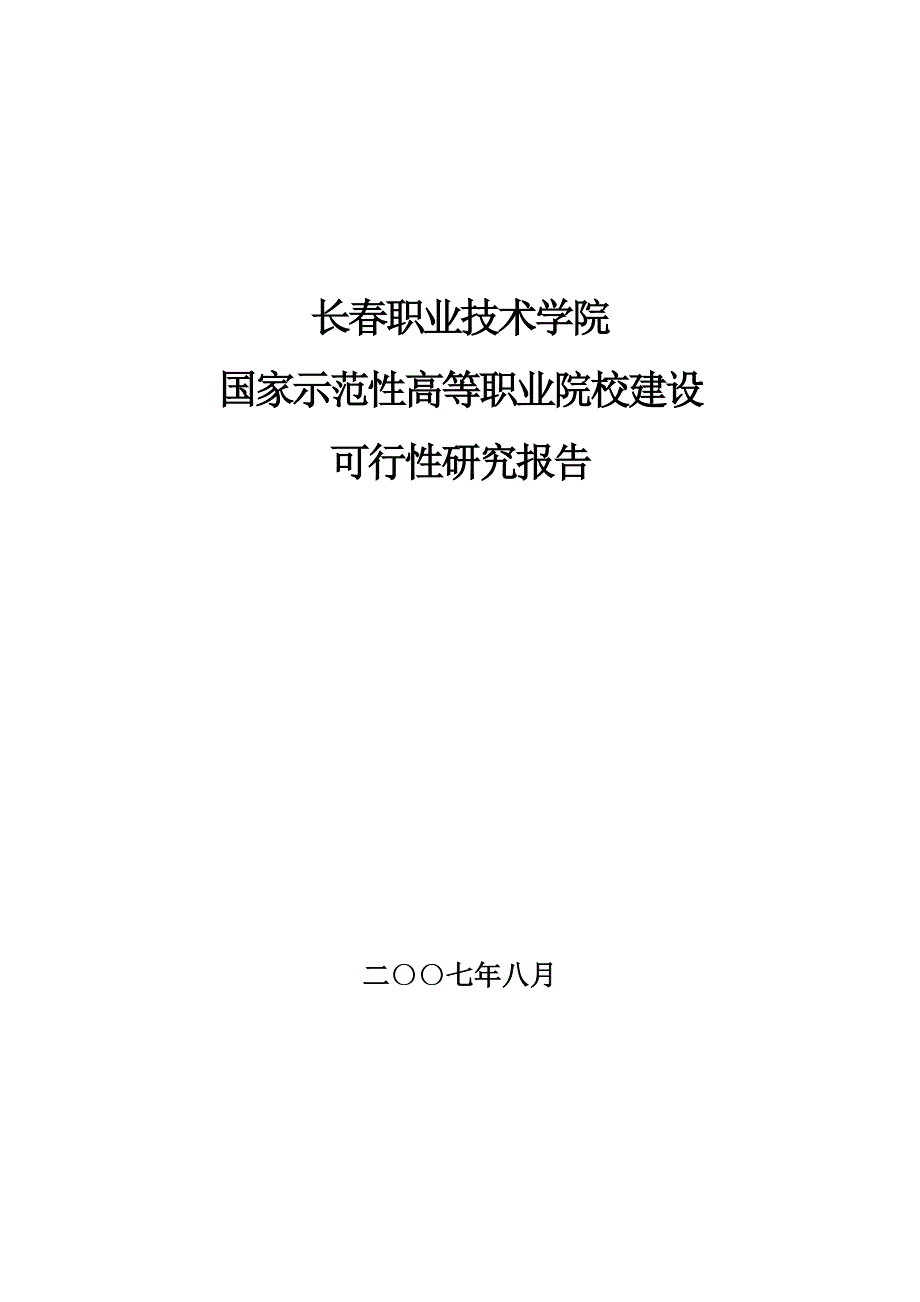 长春职业技术学院
国家示范性高等职业院校建设
可行性研究报告

二〇〇七年八月